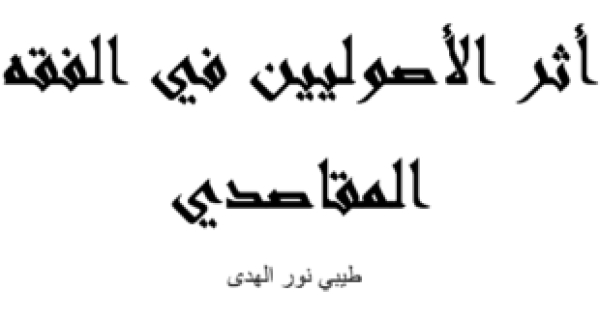 أثر الأصوليين في الفقه المقاصدي

طيبي نور الهدى